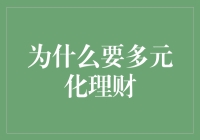 为什么要多元化理财